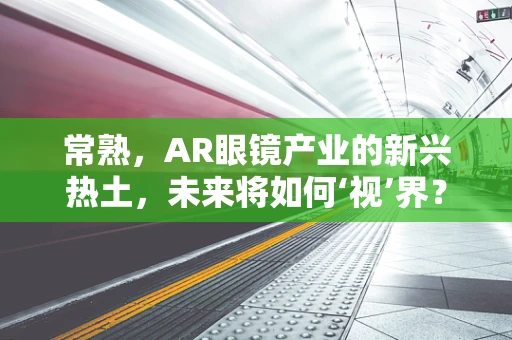 常熟，AR眼镜产业的新兴热土，未来将如何‘视’界？